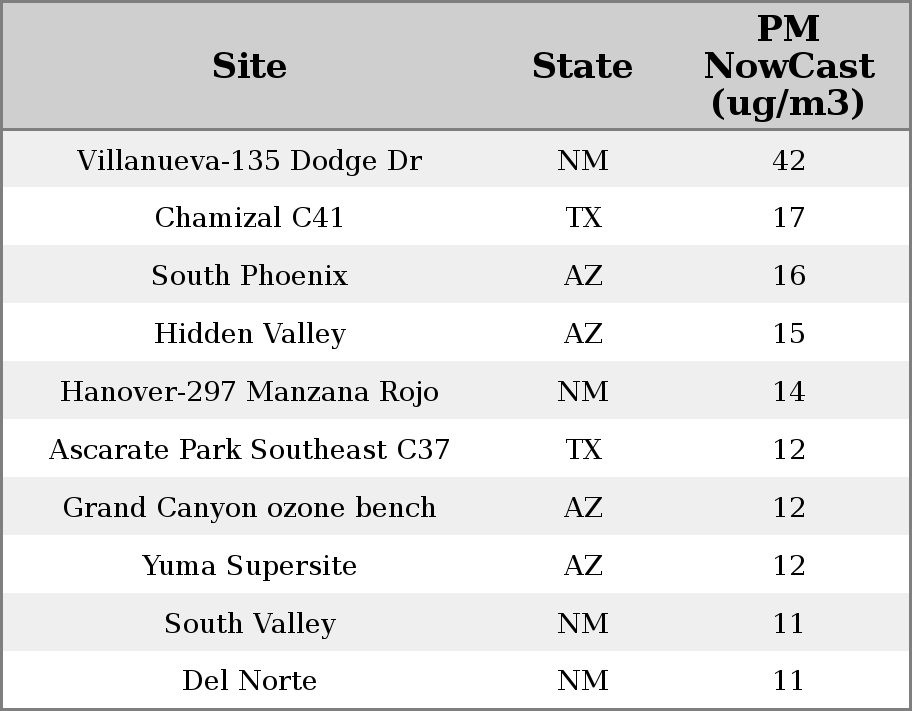 | Site | State | PM NowCast (ug/m3) |
|---|---|---|
| Villanueva-135 Dodge Dr | NM | 42 |
| Chamizal C41 | TX | 17 |
| South Phoenix | AZ | 16 |
| Hidden Valley | AZ | 15 |
| Hanover-297 Manzana Rojo | NM | 14 |
| Ascarate Park Southeast C37 | TX | 12 |
| Grand Canyon ozone bench | AZ | 12 |
| Yuma Supersite | AZ | 12 |
| South Valley | NM | 11 |
| Del Norte | NM | 11 |